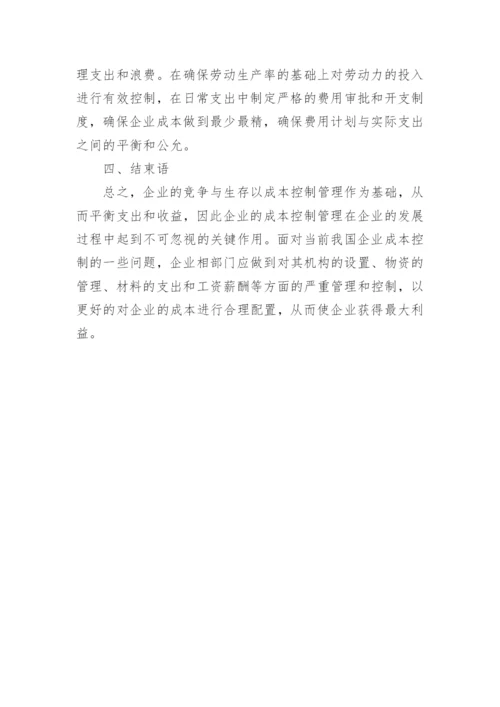 理支出和浪费。在确保劳动生产率的基础上对劳动力的投入进行有效控制，在日常支出中制定严格的费用审批和开支制度，确保企业成本做到最少最精，确保费用计划与实际支出之间的平衡和公允。

四、结束语

总之，企业的竞争与生存以成本控制管理作为基础，从而平衡支出和收益，因此企业的成本控制管理在企业的发展过程中起到不可忽视的关键作用。面对当前我国企业成本控制的一些问题，企业相部门应做到对其机构的设置、物资的管理、材料的支出和工资薪酬等方面的严重管理和控制，以更好的对企业的成本进行合理配置，从而使企业获得最大利益。